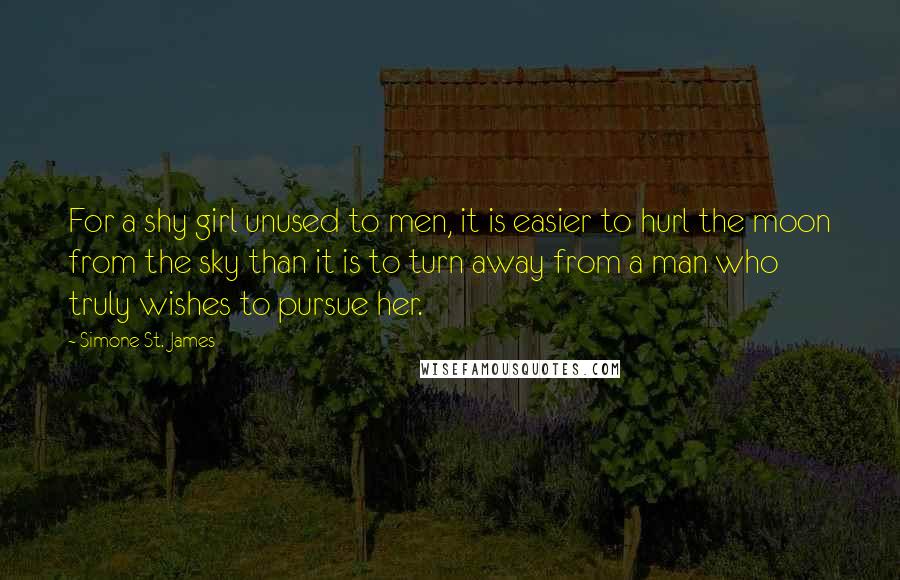 For a shy girl unused to men, it is easier to hurl the moon from the sky than it is to turn away from a man who truly wishes to pursue her.

- Simone St. James

WISEFAMOUSQUOTES.COM